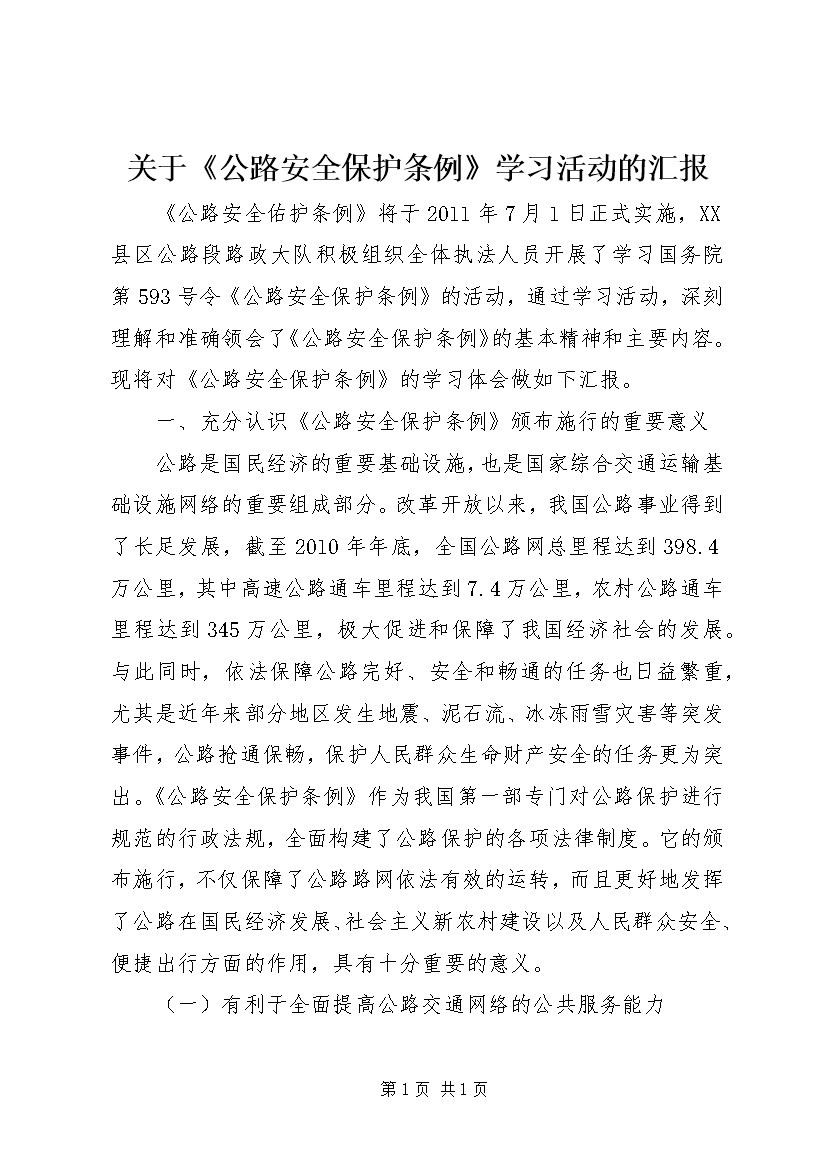 关于《公路安全保护条例》学习活动的汇报

《公路安全佑护条例》将于2011年7月1日正式实施，XX县区公路段路政大队积极组织全体执法人员开展了学习国务院第593号令《公路安全保护条例》的活动，通过学习活动，深刻理解和准确领会了《公路安全保护条例》的基本精神和主要内容。现将对《公路安全保护条例》的学习体会做如下汇报。

一、充分认识《公路安全保护条例》颁布施行的重要意义

公路是国民经济的重要基础设施，也是国家综合交通运输基础设施网络的重要组成部分。改革开放以来，我国公路事业得到了长足发展，截至2010年年底，全国公路网总里程达到398.4万公里，其中高速公路通车里程达到7.4万公里，农村公路通车里程达到345万公里，极大促进和保障了我国经济社会的发展。与此同时，依法保障公路完好、安全和畅通的任务也日益繁重，尤其是近年来部分地区发生地震、泥石流、冰冻雨雪灾害等突发事件，公路抢通保畅，保护人民群众生命财产安全的任务更为突出。《公路安全保护条例》作为我国第一部专门对公路保护进行规范的行政法规，全面构建了公路保护的各项法律制度。它的颁布施行，不仅保障了公路路网依法有效的运转，而且更好地发挥了公路在国民经济发展、社会主义新农村建设以及人民群众安全、便捷出行方面的作用，具有十分重要的意义。

（一）有利于全面提高公路交通网络的公共服务能力

第1页 共1页